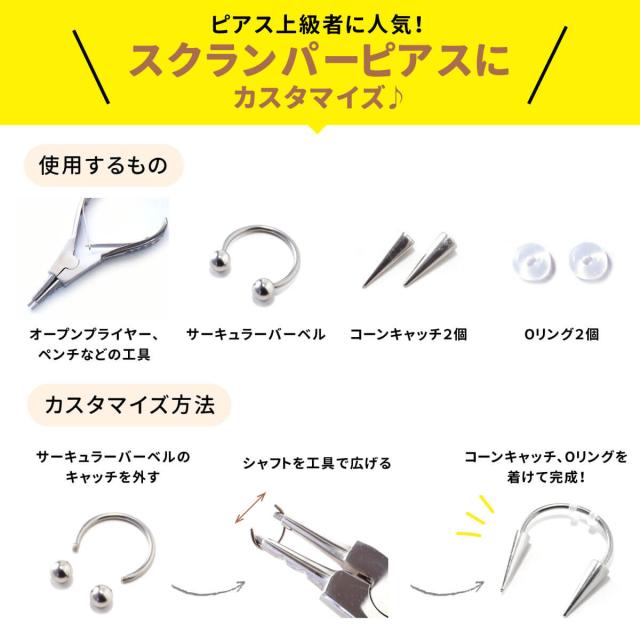 ピアス上級者に人気!
スクランパーピアスに
カスタマイズ♪

使用するもの

オープンプライヤー、
ペンチなどの工具

サーキュラーバーベル

コーンキャッチ2個

Oリング2個

カスタマイズ方法

サーキュラーバーベルの
キャッチを外す

シャフトを工具で広げる

コーンキャッチ、Oリングを
着けて完成!